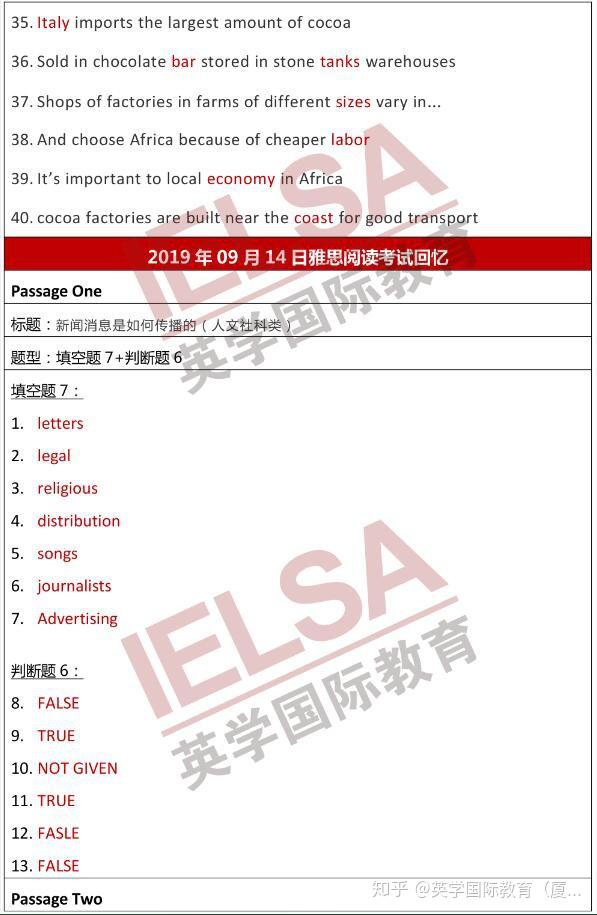 35. Italy imports the largest amount of cocoa

36. Sold in chocolate bar stored in stone tanks warehouses

37. Shops of factories in farms of different sizes vary in...

38. And choose Africa because of cheaper labor

39. It's important to local economy in Africa

40. cocoa factories are built near the coast for good transport

2019 年 09 月 14 日雅思阅读考试回忆

Passage One

标题：新闻消息是如何传播的（人文社科类）

题型：填空题 7+判断题 6

填空题 7：

1. letters
2. legal
3. religious
4. distribution
5. songs
6. journalists
7. Advertising

判断题 6：

8. FALSE
9. TRUE
10. NOT GIVEN
11. TRUE
12. FASLE
13. FALSE

Passage Two

IELSA 英学国际教育

IELSA 英学国际教育

知乎 @英学国际教育（厦...